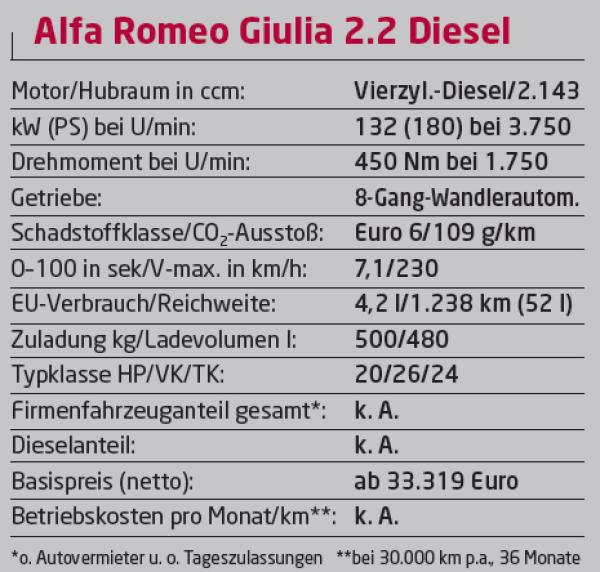 Alfa Romeo Giulia 2.2 Diesel

Motor/Hubraum in ccm: Vierzyl.-Diesel/2.143
kW (PS) bei U/min: 132 (180) bei 3.750
Drehmoment bei U/min: 450 Nm bei 1.750
Getriebe: 8-Gang-Wandlerautom.
Schadstoffklasse/$CO_2$-Ausstoß: Euro 6/109 g/km
0-100 in sek/V-max. in km/h: 7,1/230
EU-Verbrauch/Reichweite: 4,2 l/1.238 km (52 l)
Zuladung kg/Ladevolumen l: 500/480
Typklasse HP/VK/TK: 20/26/24
Firmenfahrzeuganteil gesamt*: k. A.
Dieselanteil: k. A.
Basispreis (netto): ab 33.319 Euro
Betriebskosten pro Monat/km**: k. A.

*o. Autovermieter u. o. Tageszulassungen **bei 30.000 km p.a., 36 Monate